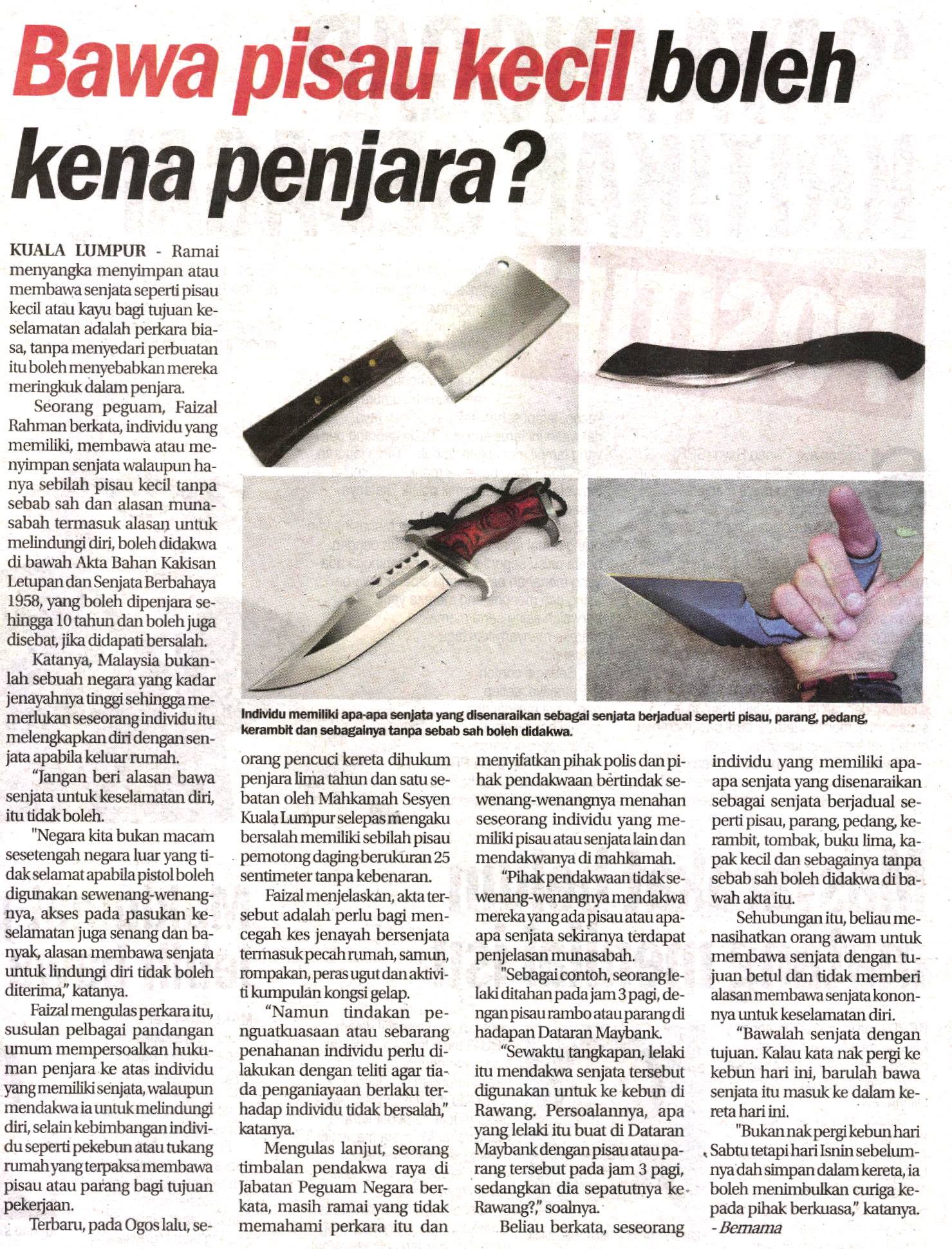 Bawa pisau kecil boleh kena penjara?

KUALA LUMPUR - Ramai menyangka menyimpan atau membawa senjata seperti pisau kecil atau kayu bagi tujuan keselamatan adalah perkara biasa, tanpa menyedari perbuatan itu boleh menyebabkan mereka meringkuk dalam penjara.

Seorang peguam, Faizal Rahman berkata, individu yang memiliki, membawa atau menyimpan senjata walaupun hanya sebilah pisau kecil tanpa sebab sah dan alasan munasabah termasuk alasan untuk melindungi diri, boleh didakwa di bawah Akta Bahan Kakisan Letupan dan Senjata Berbahaya 1958, yang boleh dipenjara sehingga 10 tahun dan boleh juga disebat, jika didapati bersalah.

Katanya, Malaysia bukanlah sebuah negara yang kadar jenayahnya tinggi sehingga memerlukan seseorang individu itu melengkapkan diri dengan senjata apabila keluar rumah.

"Jangan beri alasan bawa senjata untuk keselamatan diri, itu tidak boleh.

"Negara kita bukan macam sesetengah negara luar yang tidak selamat apabila pistol boleh digunakan sewenang-wenangnya, akses pada pasukan keselamatan juga senang dan banyak, alasan membawa senjata untuk lindungi diri tidak boleh diterima," katanya.

Faizal mengulas perkara itu, susulan pelbagai pandangan umum mempersoalkan hukuman penjara ke atas individu yang memiliki senjata, walaupun mendakwa ia untuk melindungi diri, selain kebimbangan individu seperti pekebun atau tukang rumah yang terpaksa membawa pisau atau parang bagi tujuan pekerjaan.

Terbaru, pada Ogos lalu, seorang pencuci kereta dihukum penjara lima tahun dan satu sebatan oleh Mahkamah Sesyen Kuala Lumpur selepas mengaku bersalah memiliki sebilah pisau pemotong daging berukuran 25 sentimeter tanpa kebenaran.

Faizal menjelaskan, akta tersebut adalah perlu bagi mencegah kes jenayah bersenjata termasuk pecah rumah, samun, rompakan, peras ugut dan aktiviti kumpulan kongsi gelap.

"Namun tindakan penguatkuasaan atau sebarang penahanan individu perlu dilakukan dengan teliti agar tiada penganiayaan berlaku terhadap individu tidak bersalah," katanya.

Mengulas lanjut, seorang timbalan pendakwa raya di Jabatan Peguam Negara berkata, masih ramai yang tidak memahami perkara itu dan menyifatkan pihak polis dan pihak pendakwaan bertindak sewenang-wenangnya menahan seseorang individu yang memiliki pisau atau senjata lain dan mendakwanya di mahkamah.

"Pihak pendakwaan tidak sewenang-wenangnya mendakwa mereka yang ada pisau atau apa-apa senjata sekiranya terdapat penjelasan munasabah.

"Sebagai contoh, seorang lelaki ditahan pada jam 3 pagi, dengan pisau rambo atau parang di hadapan Dataran Maybank.

"Sewaktu tangkapan, lelaki itu mendakwa senjata tersebut digunakan untuk ke kebun di Rawang. Persoalannya, apa yang lelaki itu buat di Dataran Maybank dengan pisau atau parang tersebut pada jam 3 pagi, sedangkan dia sepatutnya ke Rawang?," soalnya.

Beliau berkata, seseorang individu yang memiliki apa-apa senjata yang disenaraikan sebagai senjata berjadual seperti pisau, parang, pedang, kerambit, tombak, buku lima, kapak kecil dan sebagainya tanpa sebab sah boleh didakwa di bawah akta itu.

Sehubungan itu, beliau menasihatkan orang awam untuk membawa senjata dengan tujuan betul dan tidak memberi alasan membawa senjata kononnya untuk keselamatan diri.

"Bawalah senjata dengan tujuan. Kalau kata nak pergi ke kebun hari ini, barulah bawa senjata itu masuk ke dalam kereta hari ini.

"Bukan nak pergi kebun hari Sabtu tetapi hari Isnin sebelumnya dah simpan dalam kereta, ia boleh menimbulkan curiga kepada pihak berkuasa," katanya.
- Bernama

Individu memiliki apa-apa senjata yang disenaraikan sebagai senjata berjadual seperti pisau, parang, pedang, kerambit dan sebagainya tanpa sebab sah boleh didakwa.